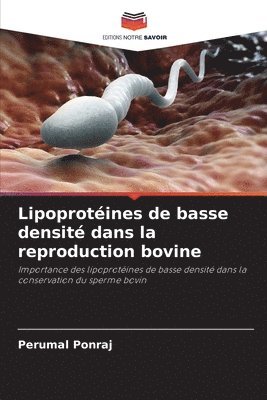 EDITIONS NOTRE SAVOIR

Lipoprotéines de basse densité dans la reproduction bovine

Importance des lipoprotéines de basse densité dans la conservation du sperme bovin

Perumal Ponraj